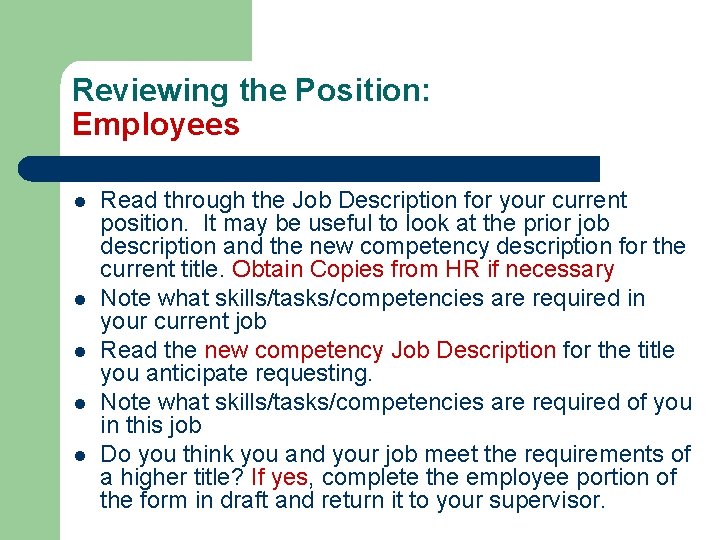 Reviewing the Position:
Employees

• Read through the Job Description for your current position. It may be useful to look at the prior job description and the new competency description for the current title. Obtain Copies from HR if necessary
• Note what skills/tasks/competencies are required in your current job
• Read the new competency Job Description for the title you anticipate requesting.
• Note what skills/tasks/competencies are required of you in this job
• Do you think you and your job meet the requirements of a higher title? If yes, complete the employee portion of the form in draft and return it to your supervisor.